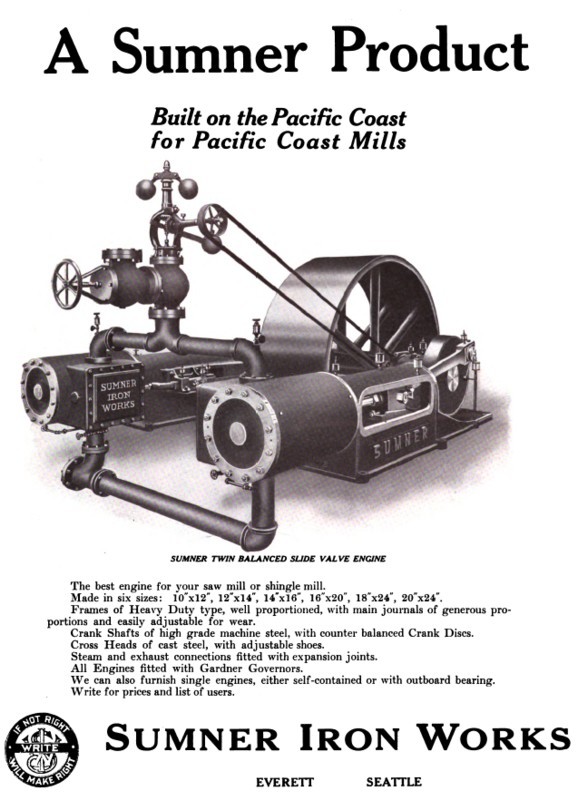 A Sumner Product

Built on the Pacific Coast for Pacific Coast Mills

SUMNER IRON WORKS

SUMNER

SUMNER TWIN BALANCED SLIDE VALVE ENGINE

The best engine for your saw mill or shingle mill.
Made in six sizes: 10"x12", 12"x14", 14"x16", 16"x20", 18"x24", 20"x24".
Frames of Heavy Duty type, well proportioned, with main journals of generous proportions and easily adjustable for wear.
Crank Shafts of high grade machine steel, with counter balanced Crank Discs.
Cross Heads of cast steel, with adjustable shoes.
Steam and exhaust connections fitted with expansion joints.
All Engines fitted with Gardner Governors.
We can also furnish single engines, either self-contained or with outboard bearing.
Write for prices and list of users.

IF NOT RIGHT WRITE WILL MAKE RIGHT

SUMNER IRON WORKS

EVERETT SEATTLE